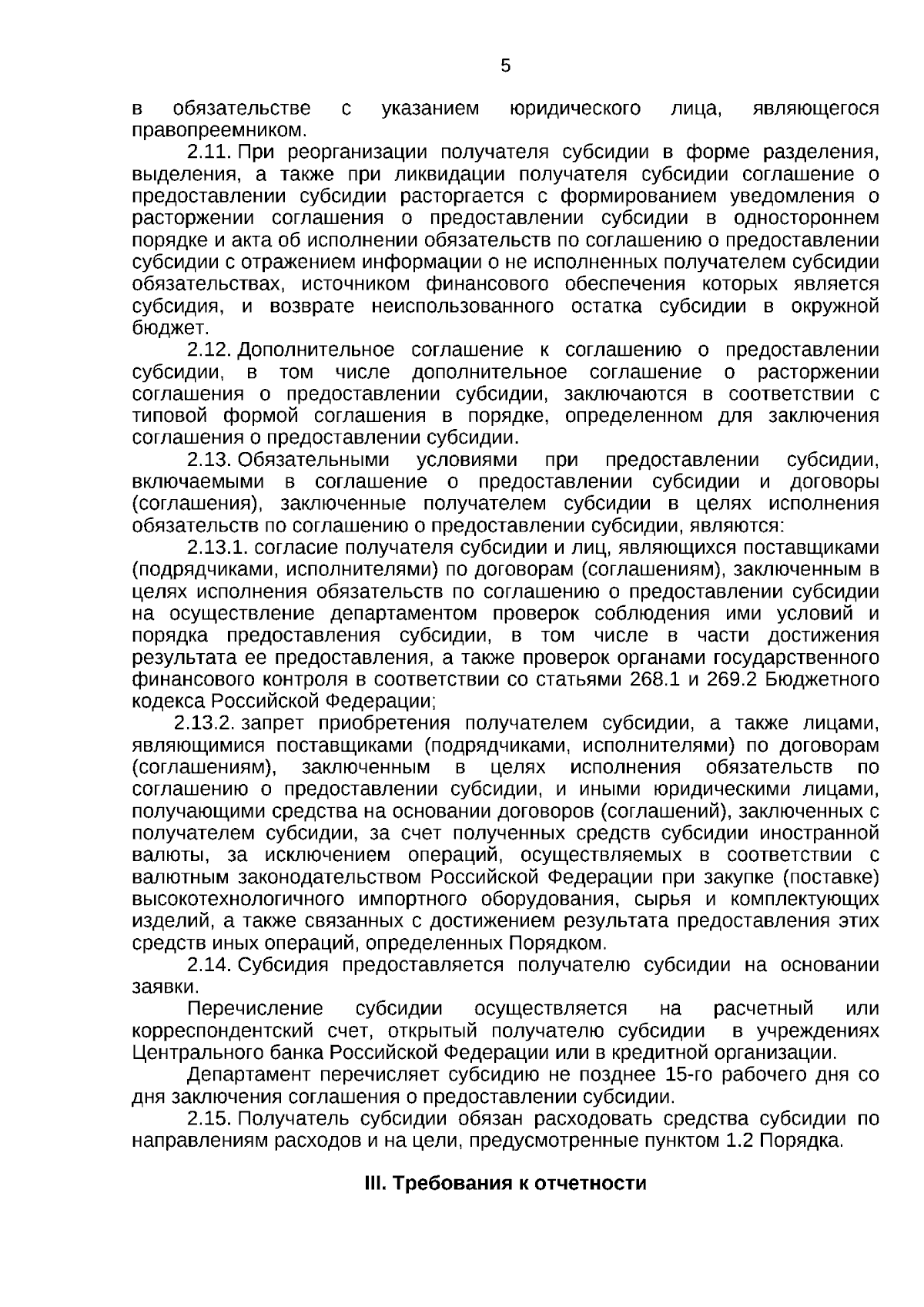 5

в обязательстве с указанием юридического лица, являющегося правопреемником.

2.11. При реорганизации получателя субсидии в форме разделения, выделения, а также при ликвидации получателя субсидии соглашение о предоставлении субсидии расторгается с формированием уведомления о расторжении соглашения о предоставлении субсидии в одностороннем порядке и акта об исполнении обязательств по соглашению о предоставлении субсидии с отражением информации о не исполненных получателем субсидии обязательствах, источником финансового обеспечения которых является субсидия, и возврате неиспользованного остатка субсидии в окружной бюджет.

2.12. Дополнительное соглашение к соглашению о предоставлении субсидии, в том числе дополнительное соглашение о расторжении соглашения о предоставлении субсидии, заключаются в соответствии с типовой формой соглашения в порядке, определенном для заключения соглашения о предоставлении субсидии.

2.13. Обязательными условиями при предоставлении субсидии, включаемыми в соглашение о предоставлении субсидии и договоры (соглашения), заключенные получателем субсидии в целях исполнения обязательств по соглашению о предоставлении субсидии, являются:

2.13.1. согласие получателя субсидии и лиц, являющихся поставщиками (подрядчиками, исполнителями) по договорам (соглашениям), заключенным в целях исполнения обязательств по соглашению о предоставлении субсидии на осуществление департаментом проверок соблюдения ими условий и порядка предоставления субсидии, в том числе в части достижения результата ее предоставления, а также проверок органами государственного финансового контроля в соответствии со статьями 268.1 и 269.2 Бюджетного кодекса Российской Федерации;

2.13.2. запрет приобретения получателем субсидии, а также лицами, являющимися поставщиками (подрядчиками, исполнителями) по договорам (соглашениям), заключенным в целях исполнения обязательств по соглашению о предоставлении субсидии, и иными юридическими лицами, получающими средства на основании договоров (соглашений), заключенных с получателем субсидии, за счет полученных средств субсидии иностранной валюты, за исключением операций, осуществляемых в соответствии с валютным законодательством Российской Федерации при закупке (поставке) высокотехнологичного импортного оборудования, сырья и комплектующих изделий, а также связанных с достижением результата предоставления этих средств иных операций, определенных Порядком.

2.14. Субсидия предоставляется получателю субсидии на основании заявки.

Перечисление субсидии осуществляется на расчетный или корреспондентский счет, открытый получателю субсидии в учреждениях Центрального банка Российской Федерации или в кредитной организации.

Департамент перечисляет субсидию не позднее 15-го рабочего дня со дня заключения соглашения о предоставлении субсидии.

2.15. Получатель субсидии обязан расходовать средства субсидии по направлениям расходов и на цели, предусмотренные пунктом 1.2 Порядка.

III. Требования к отчетности